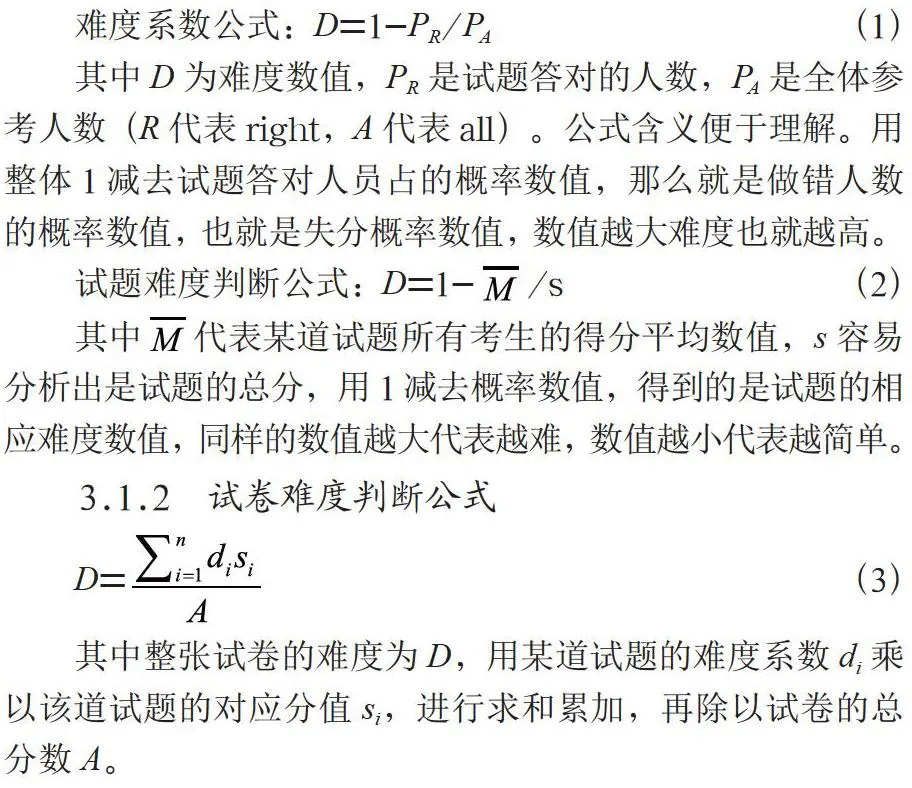 难度系数公式：$D=1-P_R/P_A$ (1)

其中 $D$ 为难度数值，$P_R$ 是试题答对的人数，$P_A$ 是全体参考人数（$R$ 代表 right，$A$ 代表 all）。公式含义便于理解。用整体 1 减去试题答对人员占的概率数值，那么就是做错人数的概率数值，也就是失分概率数值，数值越大难度也就越高。

试题难度判断公式：$D=1-\overline{M}/s$ (2)

其中 $\overline{M}$ 代表某道试题所有考生的得分平均数值，$s$ 容易分析出是试题的总分，用 1 减去概率数值，得到的是试题的相应难度数值，同样的数值越大代表越难，数值越小代表越简单。

3.1.2 试卷难度判断公式

$D=\frac{\sum_{i=1}^{n} d_i s_i}{A}$ (3)

其中整张试卷的难度为 $D$，用某道试题的难度系数 $d_i$ 乘以该道试题的对应分值 $s_i$，进行求和累加，再除以试卷的总分数 $A$。